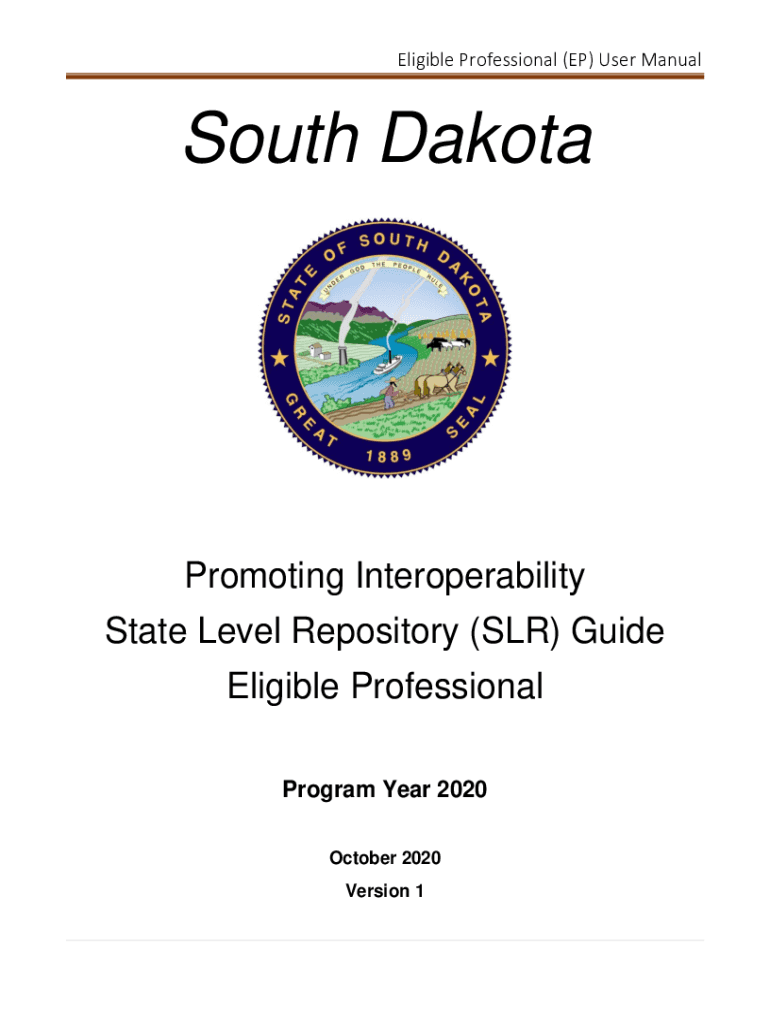 Eligible Professional (EP) User Manual

South Dakota

STATE OF SOUTH DAKOTA
UNDER GOD THE PEOPLE RULE
GREAT SEAL
1889

Promoting Interoperability
State Level Repository (SLR) Guide
Eligible Professional

Program Year 2020

October 2020
Version 1